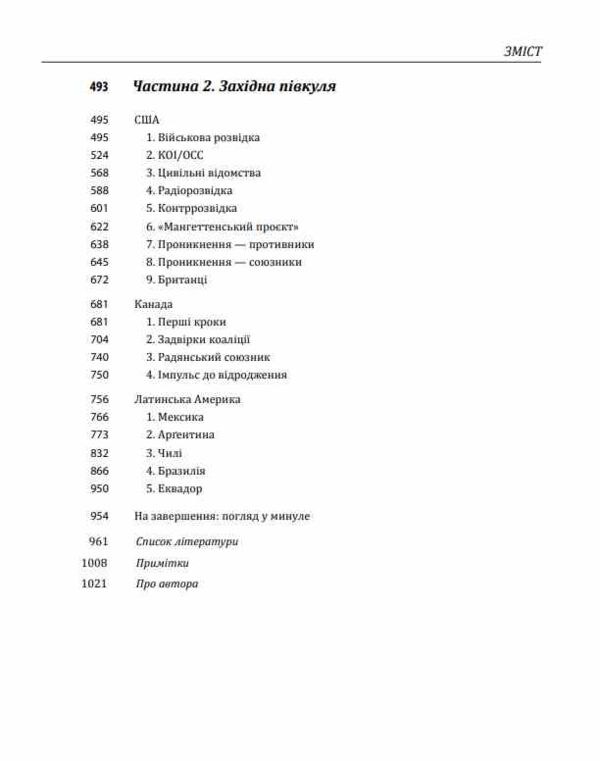 ЗМІСТ

493 Частина 2. Західна півкуля

495 США
495 1. Військова розвідка
524 2. КОІ/ОСС
568 3. Цивільні відомства
588 4. Радіорозвідка
601 5. Контррозвідка
622 6. «Мангеттенський проєкт»
638 7. Проникнення — противники
645 8. Проникнення — союзники
672 9. Британці

681 Канада
681 1. Перші кроки
704 2. Задвірки коаліції
740 3. Радянський союзник
750 4. Імпульс до відродження

756 Латинська Америка
766 1. Мексика
773 2. Аргентина
832 3. Чилі
866 4. Бразилія
950 5. Еквадор

954 На завершення: погляд у минуле

961 Список літератури

1008 Примітки

1021 Про автора